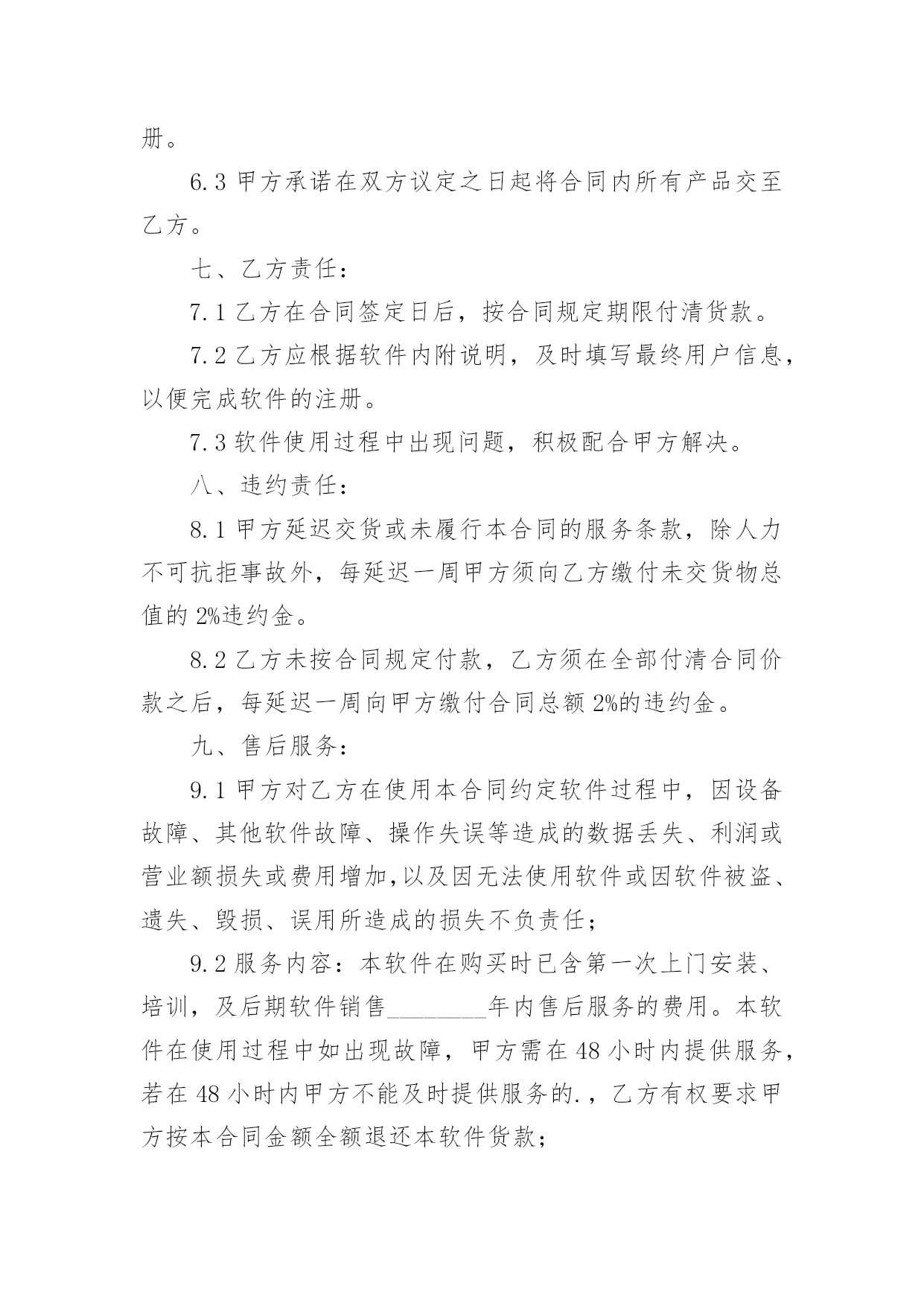 册。

6.3 甲方承诺在双方议定之日起将合同内所有产品交至乙方。

七、乙方责任：

7.1 乙方在合同签定日后，按合同规定期限付清货款。

7.2 乙方应根据软件内附说明，及时填写最终用户信息，以便完成软件的注册。

7.3 软件使用过程中出现问题，积极配合甲方解决。

八、违约责任：

8.1 甲方延迟交货或未履行本合同的服务条款，除人力不可抗拒事故外，每延迟一周甲方须向乙方缴付未交货物总值的 2%违约金。

8.2 乙方未按合同规定付款，乙方须在全部付清合同价款之后，每延迟一周向甲方缴付合同总额 2%的违约金。

九、售后服务：

9.1 甲方对乙方在使用本合同约定软件过程中，因设备故障、其他软件故障、操作失误等造成的数据丢失、利润或营业额损失或费用增加,以及因无法使用软件或因软件被盗、遗失、毁损、误用所造成的损失不负责任；

9.2 服务内容：本软件在购买时已含第一次上门安装、培训，及后期软件销售________年内售后服务的费用。本软件在使用过程中如出现故障，甲方需在 48 小时内提供服务，若在 48 小时内甲方不能及时提供服务的.，乙方有权要求甲方按本合同金额全额退还本软件货款；